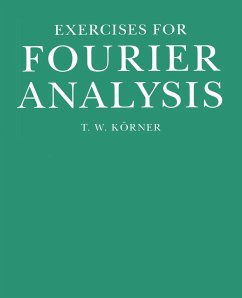 EXERCISES FOR
FOURIER
ANALYSIS

T. W. KÖRNER